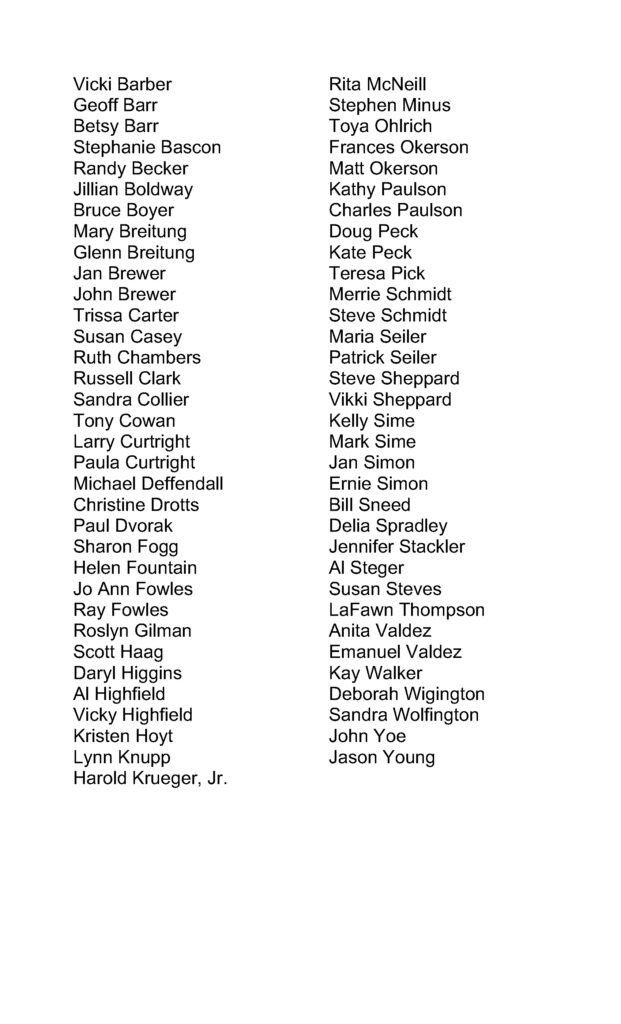 Vicki Barber
Geoff Barr
Betsy Barr
Stephanie Bascon
Randy Becker
Jillian Boldway
Bruce Boyer
Mary Breitung
Glenn Breitung
Jan Brewer
John Brewer
Trissa Carter
Susan Casey
Ruth Chambers
Russell Clark
Sandra Collier
Tony Cowan
Larry Curtright
Paula Curtright
Michael Deffendall
Christine Drotts
Paul Dvorak
Sharon Fogg
Helen Fountain
Jo Ann Fowles
Ray Fowles
Roslyn Gilman
Scott Haag
Daryl Higgins
Al Highfield
Vicky Highfield
Kristen Hoyt
Lynn Knupp
Harold Krueger, Jr.

Rita McNeill
Stephen Minus
Toya Ohlrich
Frances Okerson
Matt Okerson
Kathy Paulson
Charles Paulson
Doug Peck
Kate Peck
Teresa Pick
Merrie Schmidt
Steve Schmidt
Maria Seiler
Patrick Seiler
Steve Sheppard
Vikki Sheppard
Kelly Sime
Mark Sime
Jan Simon
Ernie Simon
Bill Sneed
Delia Spradley
Jennifer Stackler
Al Steger
Susan Steves
LaFawn Thompson
Anita Valdez
Emanuel Valdez
Kay Walker
Deborah Wigington
Sandra Wolfington
John Yoe
Jason Young